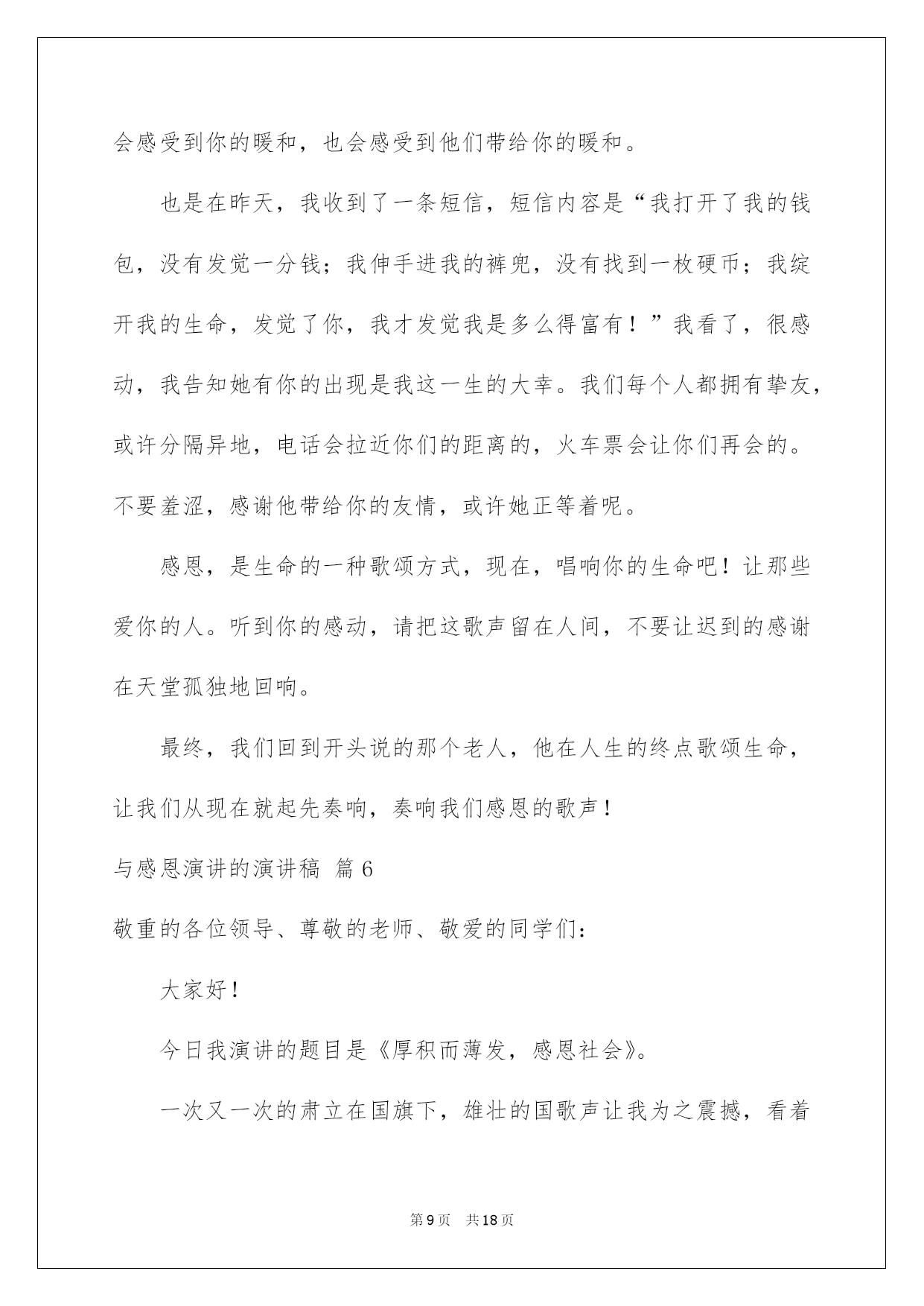 会感受到你的暖和，也会感受到他们带给你的暖和。

也是在昨天，我收到了一条短信，短信内容是“我打开了我的钱包，没有发觉一分钱；我伸手进我的裤兜，没有找到一枚硬币；我绽开我的生命，发觉了你，我才发觉我是多么得富有！”我看了，很感动，我告知她有你的出现是我这一生的大幸。我们每个人都拥有挚友，或许分隔异地，电话会拉近你们的距离的，火车票会让你们再会的。不要羞涩，感谢他带给你的友情，或许她正等着呢。

感恩，是生命的一种歌颂方式，现在，唱响你的生命吧！让那些爱你的人。听到你的感动，请把这歌声留在人间，不要让迟到的感谢在天堂孤独地回响。

最终，我们回到开头说的那个老人，他在人生的终点歌颂生命，让我们从现在就起先奏响，奏响我们感恩的歌声！

与感恩演讲的演讲稿 篇6

敬重的各位领导、尊敬的老师、敬爱的同学们：

大家好！

今日我演讲的题目是《厚积而薄发，感恩社会》。

一次又一次的肃立在国旗下，雄壮的国歌声让我为之震撼，看着

第9页 共18页